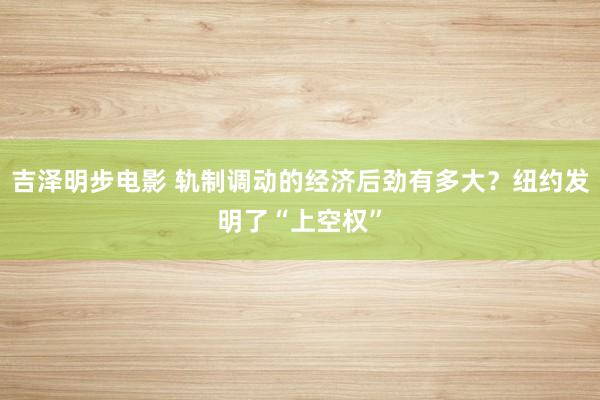 吉泽明步电影 轨制调动的经济后劲有多大？纽约发明了“上空权”